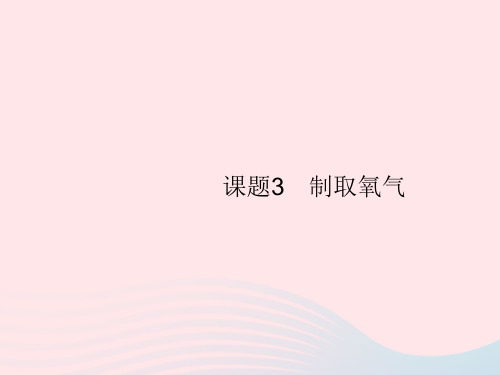 课题3　制取氧气